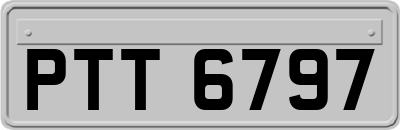 PTT 6797